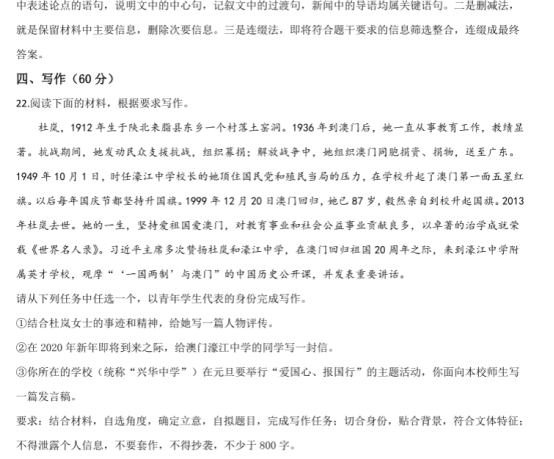 中表述论点的语句，说明文中的中心句，记叙文中的过渡句，新闻中的导语均属关键语句。二是删减法，就是保留材料中主要信息，删除次要信息。三是连缀法，即将符合题干要求的信息筛选整合，连缀成最终答案。

四、写作（60 分）

22.阅读下面的材料，根据要求写作。

杜岚，1912 年生于陕北米脂县东乡一个村落土窑洞。1936 年到澳门后，她一直从事教育工作，教绩显著。抗战期间，她发动民众支援抗战，组织募捐；解放战争中，她组织澳门同胞捐资、捐物，送至广东。1949 年 10 月 1 日，时任濠江中学校长的她顶住国民党和殖民当局的压力，在学校升起了澳门第一面五星红旗。以后每年国庆节都坚持升国旗。1999 年 12 月 20 日澳门回归，她已 87 岁，毅然亲自到校升起国旗。2013 年杜岚去世。她的一生，坚持爱祖国爱澳门，对教育事业和社会公益事业贡献良多，以卓著的治学成就荣载《世界名人录》。习近平主席多次赞扬杜岚和濠江中学，在澳门回归祖国 20 周年之际，来到濠江中学附属英才学校，观摩“‘一国两制’与澳门”的中国历史公开课，并发表重要讲话。

请从下列任务中任选一个，以青年学生代表的身份完成写作。

①结合杜岚女士的事迹和精神，给她写一篇人物评传。

②在 2020 年新年即将到来之际，给澳门濠江中学的同学写一封信。

③你所在的学校（统称“兴华中学”）在元旦要举行“爱国心、报国行”的主题活动，你面向本校师生写一篇发言稿。

要求：结合材料，自选角度，确定立意，自拟题目，完成写作任务；切合身份，贴合背景，符合文体特征；不得泄露个人信息，不要套作，不得抄袭，不少于 800 字。